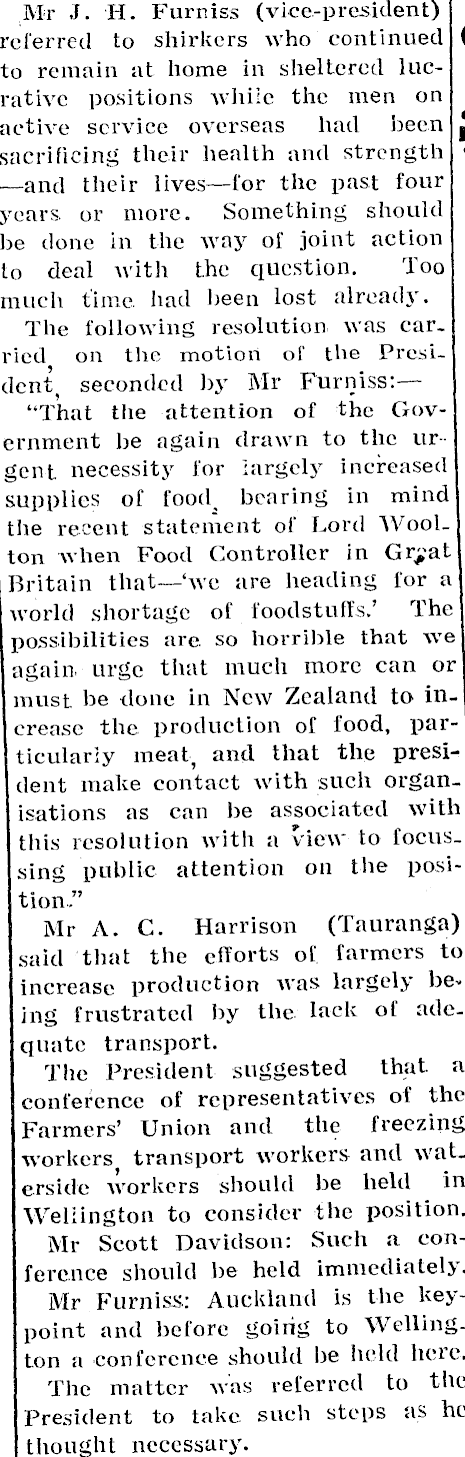 Mr J. H. Furniss (vice-president) referred to shirkers who continued to remain at home in sheltered lucrative positions while the men on active service overseas had been sacrificing their health and strength —and their lives—for the past four years or more. Something should be done in the way of joint action to deal with the question. Too much time had been lost already.

The following resolution was carried, on the motion of the President, seconded by Mr Furniss:—

"That the attention of the Government be again drawn to the urgent necessity for largely increased supplies of food, bearing in mind the recent statement of Lord Woolton when Food Controller in Great Britain that—'we are heading for a world shortage of foodstuffs.' The possibilities are so horrible that we again urge that much more can or must be done in New Zealand to increase the production of food, particularly meat, and that the president make contact with such organisations as can be associated with this resolution with a view to focussing public attention on the position."

Mr A. C. Harrison (Tauranga) said that the efforts of farmers to increase production was largely being frustrated by the lack of adequate transport.

The President suggested that a conference of representatives of the Farmers' Union and the freezing workers, transport workers and waterside workers should be held in Wellington to consider the position.

Mr Scott Davidson: Such a conference should be held immediately.

Mr Furniss: Auckland is the keypoint and before going to Wellington a conference should be held here.

The matter was referred to the President to take such steps as he thought necessary.